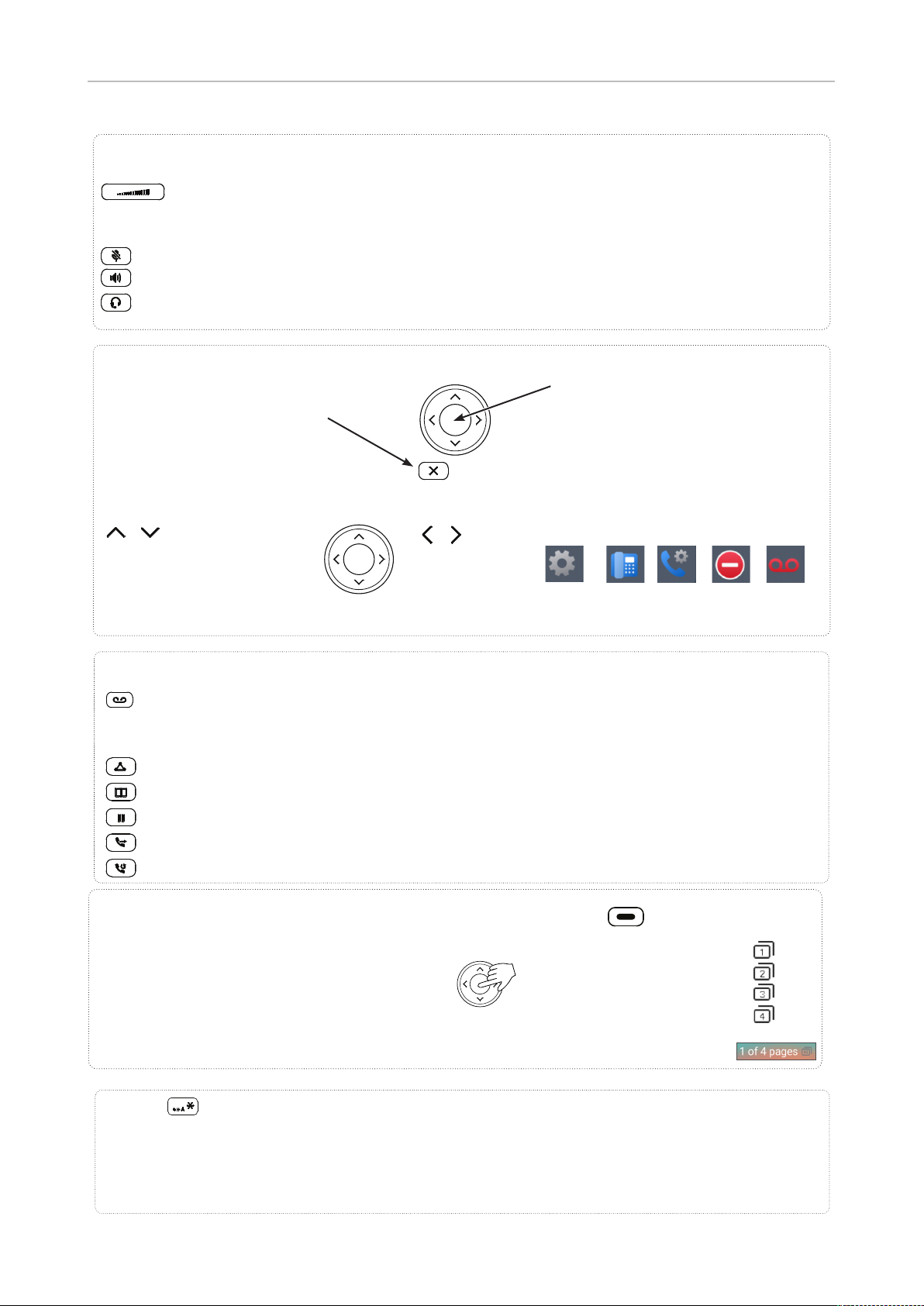 1
2
3
4
1 of 4 pages